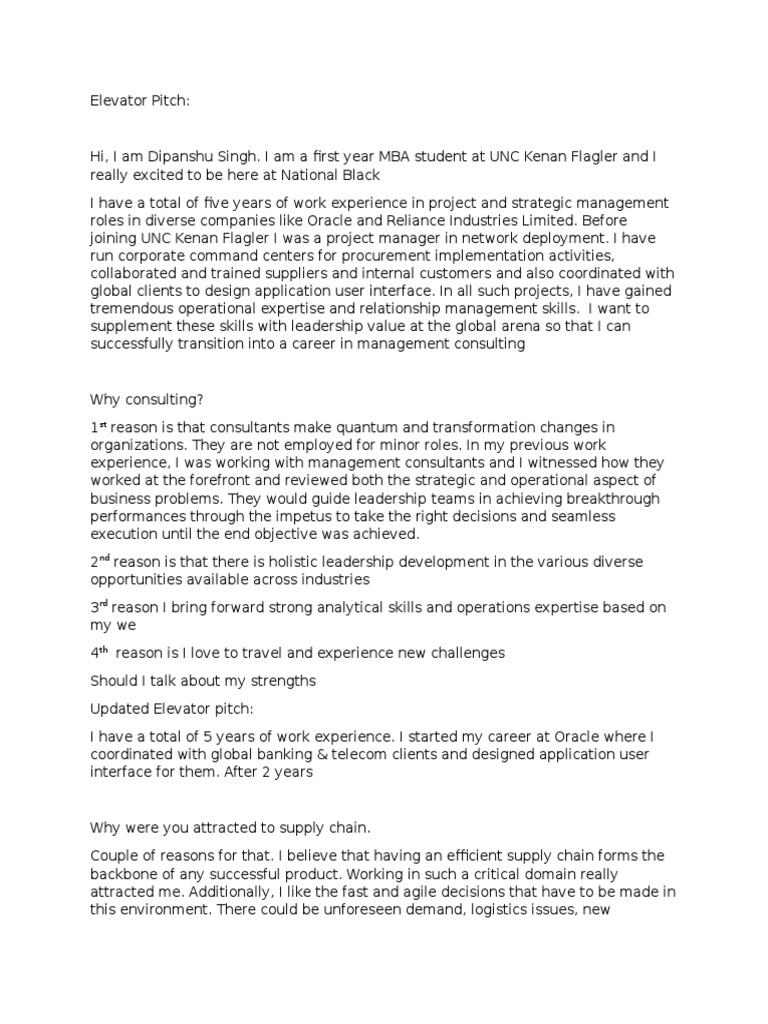 Elevator Pitch:

Hi, I am Dipanshu Singh. I am a first year MBA student at UNC Kenan Flagler and I really excited to be here at National Black

I have a total of five years of work experience in project and strategic management roles in diverse companies like Oracle and Reliance Industries Limited. Before joining UNC Kenan Flagler I was a project manager in network deployment. I have run corporate command centers for procurement implementation activities, collaborated and trained suppliers and internal customers and also coordinated with global clients to design application user interface. In all such projects, I have gained tremendous operational expertise and relationship management skills. I want to supplement these skills with leadership value at the global arena so that I can successfully transition into a career in management consulting

Why consulting?

1$^{st}$ reason is that consultants make quantum and transformation changes in organizations. They are not employed for minor roles. In my previous work experience, I was working with management consultants and I witnessed how they worked at the forefront and reviewed both the strategic and operational aspect of business problems. They would guide leadership teams in achieving breakthrough performances through the impetus to take the right decisions and seamless execution until the end objective was achieved.

2$^{nd}$ reason is that there is holistic leadership development in the various diverse opportunities available across industries

3$^{rd}$ reason I bring forward strong analytical skills and operations expertise based on my we

4$^{th}$ reason is I love to travel and experience new challenges

Should I talk about my strengths

Updated Elevator pitch:

I have a total of 5 years of work experience. I started my career at Oracle where I coordinated with global banking & telecom clients and designed application user interface for them. After 2 years

Why were you attracted to supply chain.

Couple of reasons for that. I believe that having an efficient supply chain forms the backbone of any successful product. Working in such a critical domain really attracted me. Additionally, I like the fast and agile decisions that have to be made in this environment. There could be unforeseen demand, logistics issues, new